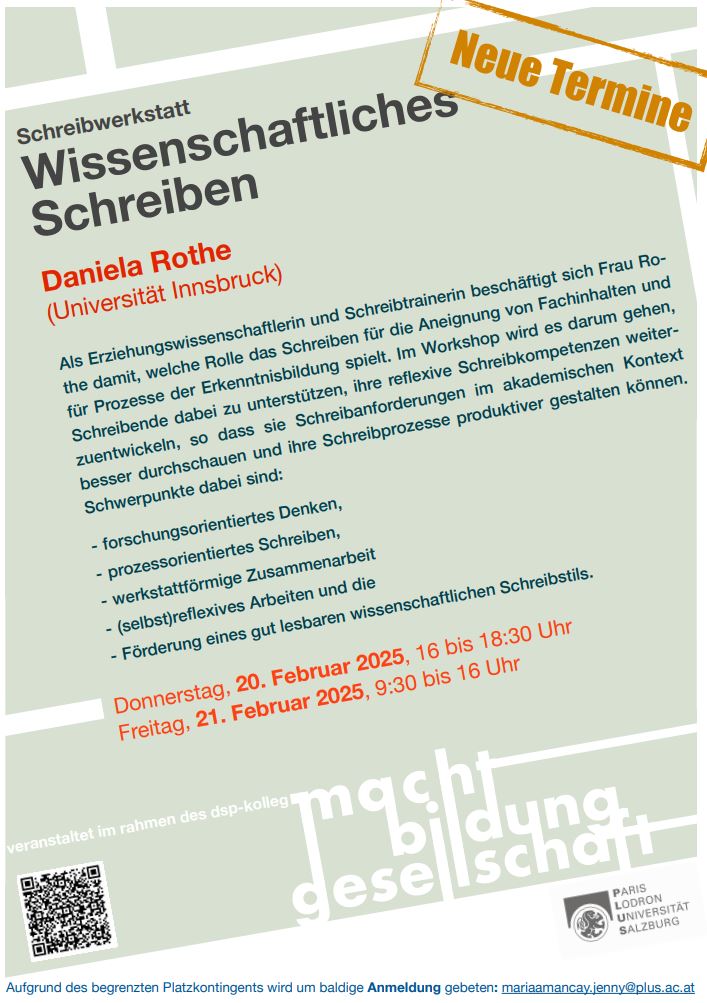 Neue Termine

Schreibwerkstatt
Wissenschaftliches
Schreiben

Daniela Rothe
(Universität Innsbruck)

Als Erziehungswissenschaftlerin und Schreibtrainerin beschäftigt sich Frau Rothe damit, welche Rolle das Schreiben für die Aneignung von Fachinhalten und für Prozesse der Erkenntnisbildung spielt. Im Workshop wird es darum gehen, Schreibende dabei zu unterstützen, ihre reflexive Schreibkompetenzen weiterzuentwickeln, so dass sie Schreibanforderungen im akademischen Kontext besser durchschauen und ihre Schreibprozesse produktiver gestalten können. Schwerpunkte dabei sind:

- forschungsorientiertes Denken,
- prozessorientiertes Schreiben,
- werkstattförmige Zusammenarbeit
- (selbst)reflexives Arbeiten und die
- Förderung eines gut lesbaren wissenschaftlichen Schreibstils.

Donnerstag, 20. Februar 2025, 16 bis 18:30 Uhr
Freitag, 21. Februar 2025, 9:30 bis 16 Uhr

veranstaltet im rahmen des dsp-kolleg

macht
bildung
gesellschaft

PARIS
LODRON
UNIVERSITÄT
SALZBURG

Aufgrund des begrenzten Platzkontingents wird um baldige Anmeldung gebeten: mariaamancay.jenny@plus.ac.at